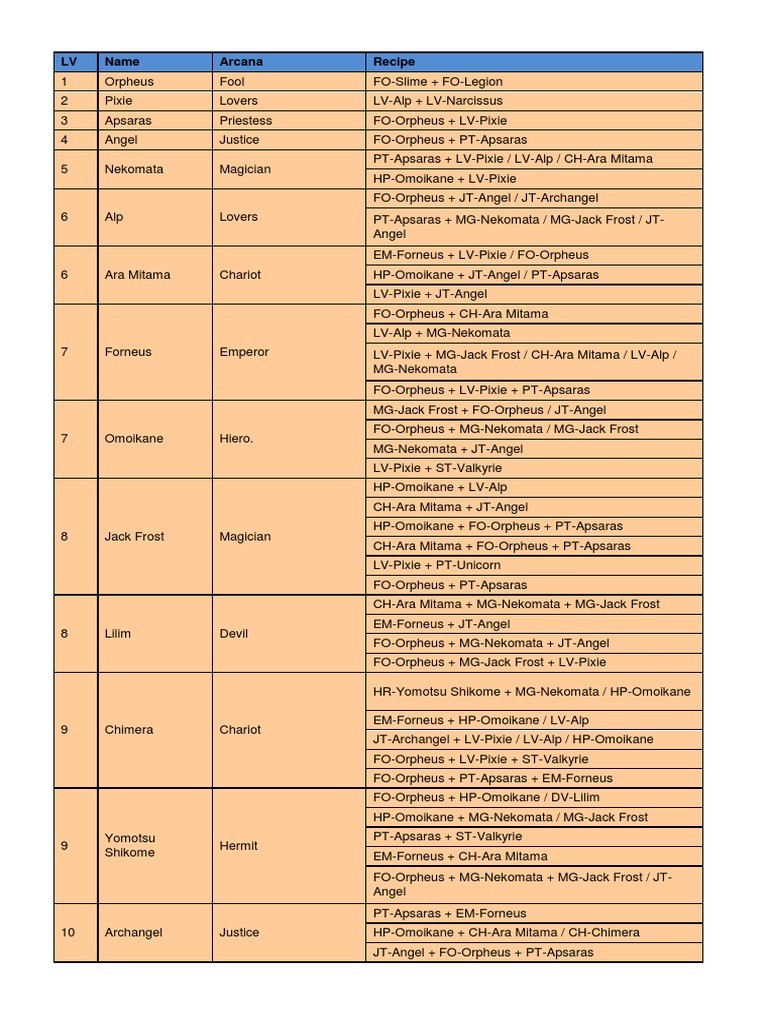 | LV | Name | Arcana | Recipe |
|---|---|---|---|
| 1 | Orpheus | Fool | FO-Slime + FO-Legion |
| 2 | Pixie | Lovers | LV-Alp + LV-Narcissus |
| 3 | Apsaras | Priestess | FO-Orpheus + LV-Pixie |
| 4 | Angel | Justice | FO-Orpheus + PT-Apsaras |
| 5 | Nekomata | Magician | PT-Apsaras + LV-Pixie / LV-Alp / CH-Ara Mitama |
| | | | HP-Omoikane + LV-Pixie |
| 6 | Alp | Lovers | FO-Orpheus + JT-Angel / JT-Archangel |
| | | | PT-Apsaras + MG-Nekomata / MG-Jack Frost / JT-Angel |
| 6 | Ara Mitama | Chariot | EM-Forneus + LV-Pixie / FO-Orpheus |
| | | | HP-Omoikane + JT-Angel / PT-Apsaras |
| | | | LV-Pixie + JT-Angel |
| 7 | Forneus | Emperor | FO-Orpheus + CH-Ara Mitama |
| | | | LV-Alp + MG-Nekomata |
| | | | LV-Pixie + MG-Jack Frost / CH-Ara Mitama / LV-Alp / MG-Nekomata |
| | | | FO-Orpheus + LV-Pixie + PT-Apsaras |
| 7 | Omoikane | Hiero. | MG-Jack Frost + FO-Orpheus / JT-Angel |
| | | | FO-Orpheus + MG-Nekomata / MG-Jack Frost |
| | | | MG-Nekomata + JT-Angel |
| | | | LV-Pixie + ST-Valkyrie |
| 8 | Jack Frost | Magician | HP-Omoikane + LV-Alp |
| | | | CH-Ara Mitama + JT-Angel |
| | | | HP-Omoikane + FO-Orpheus + PT-Apsaras |
| | | | CH-Ara Mitama + FO-Orpheus + PT-Apsaras |
| | | | LV-Pixie + PT-Unicorn |
| | | | FO-Orpheus + PT-Apsaras |
| 8 | Lilim | Devil | CH-Ara Mitama + MG-Nekomata + MG-Jack Frost |
| | | | EM-Forneus + JT-Angel |
| | | | FO-Orpheus + MG-Nekomata + JT-Angel |
| | | | FO-Orpheus + MG-Jack Frost + LV-Pixie |
| 9 | Chimera | Chariot | HR-Yomotsu Shikome + MG-Nekomata / HP-Omoikane |
| | | | EM-Forneus + HP-Omoikane / LV-Alp |
| | | | JT-Archangel + LV-Pixie / LV-Alp / HP-Omoikane |
| | | | FO-Orpheus + LV-Pixie + ST-Valkyrie |
| | | | FO-Orpheus + PT-Apsaras + EM-Forneus |
| 9 | Yomotsu Shikome | Hermit | FO-Orpheus + HP-Omoikane / DV-Lilim |
| | | | HP-Omoikane + MG-Nekomata / MG-Jack Frost |
| | | | PT-Apsaras + ST-Valkyrie |
| | | | EM-Forneus + CH-Ara Mitama |
| | | | FO-Orpheus + MG-Nekomata + MG-Jack Frost / JT-Angel |
| 10 | Archangel | Justice | PT-Apsaras + EM-Forneus |
| | | | HP-Omoikane + CH-Ara Mitama / CH-Chimera |
| | | | JT-Angel + FO-Orpheus + PT-Apsaras |